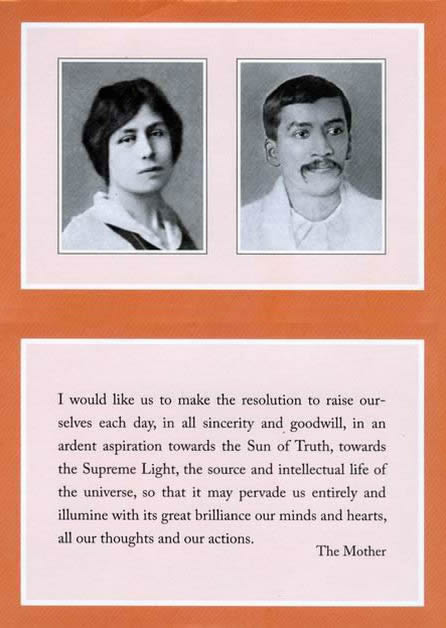 I would like us to make the resolution to raise ourselves each day, in all sincerity and goodwill, in an ardent aspiration towards the Sun of Truth, towards the Supreme Light, the source and intellectual life of the universe, so that it may pervade us entirely and illumine with its great brilliance our minds and hearts, all our thoughts and our actions.

The Mother